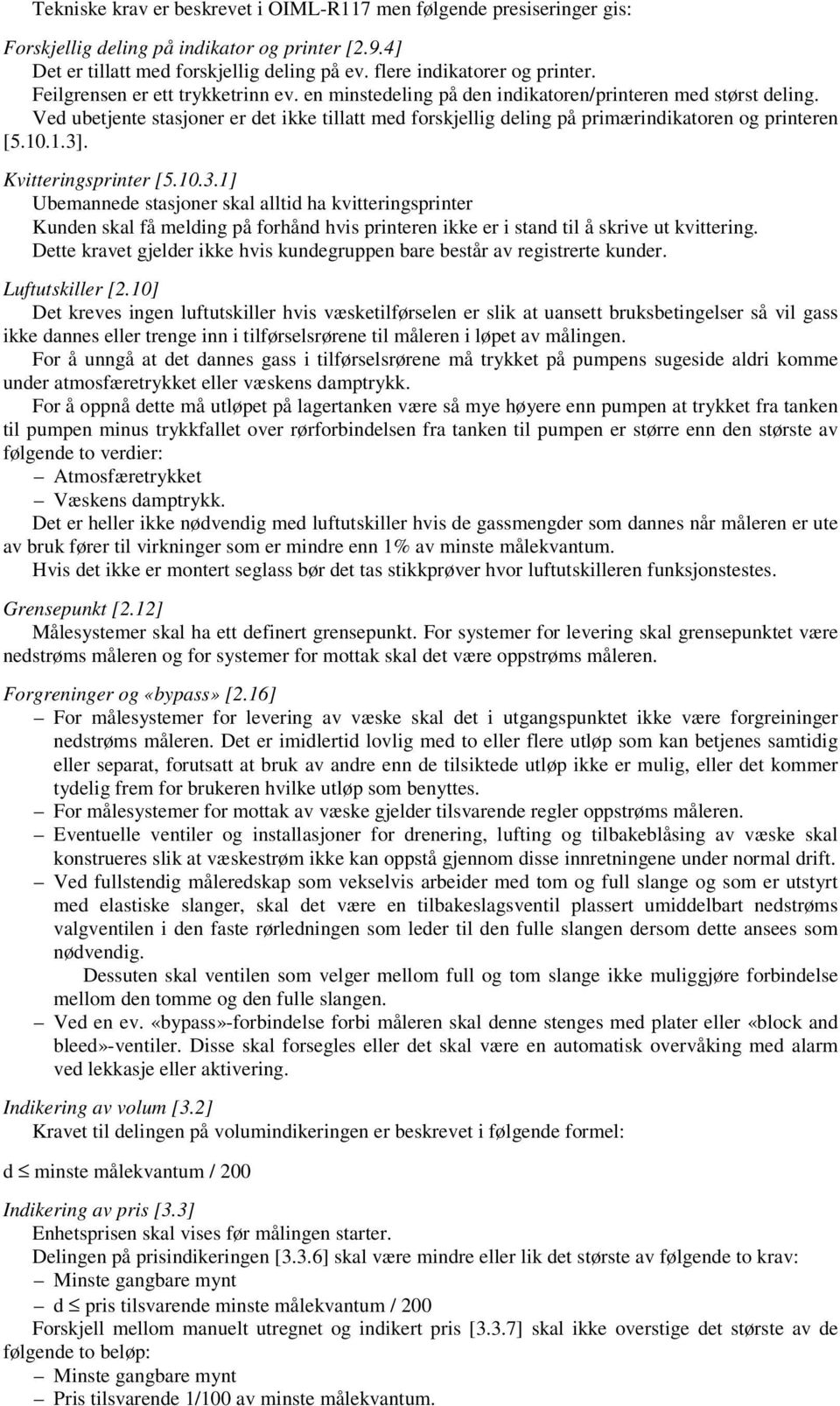 Tekniske krav er beskrevet i OIML-R117 men følgende presiseringer gis:

Forskjellig deling på indikator og printer [2.9.4]
Det er tillatt med forskjellig deling på ev. flere indikatorer og printer.
Feilgrensen er ett trykketrinn ev. en minstedeling på den indikatoren/printeren med størst deling.
Ved ubetjente stasjoner er det ikke tillatt med forskjellig deling på primærindikatoren og printeren [5.10.1.3].

Kvitteringsprinter [5.10.3.1]
Ubemannede stasjoner skal alltid ha kvitteringsprinter
Kunden skal få melding på forhånd hvis printeren ikke er i stand til å skrive ut kvittering.
Dette kravet gjelder ikke hvis kundegruppen bare består av registrerte kunder.

Luftutskiller [2.10]
Det kreves ingen luftutskiller hvis væsketilførselen er slik at uansett bruksbetingelser så vil gass ikke dannes eller trenge inn i tilførselsrørene til måleren i løpet av målingen.
For å unngå at det dannes gass i tilførselsrørene må trykket på pumpens sugeside aldri komme under atmosfæretrykket eller væskens damptrykk.
For å oppnå dette må utløpet på lagertanken være så mye høyere enn pumpen at trykket fra tanken til pumpen minus trykkfallet over rørforbindelsen fra tanken til pumpen er større enn den største av følgende to verdier:
– Atmosfæretrykket
– Væskens damptrykk.
Det er heller ikke nødvendig med luftutskiller hvis de gassmengder som dannes når måleren er ute av bruk fører til virkninger som er mindre enn 1% av minste målekvantum.
Hvis det ikke er montert seglass bør det tas stikkprøver hvor luftutskilleren funksjonstestes.

Grensepunkt [2.12]
Målesystemer skal ha ett definert grensepunkt. For systemer for levering skal grensepunktet være nedstrøms måleren og for systemer for mottak skal det være oppstrøms måleren.

Forgreninger og «bypass» [2.16]
– For målesystemer for levering av væske skal det i utgangspunktet ikke være forgreininger nedstrøms måleren. Det er imidlertid lovlig med to eller flere utløp som kan betjenes samtidig eller separat, forutsatt at bruk av andre enn de tilsiktede utløp ikke er mulig, eller det kommer tydelig frem for brukeren hvilke utløp som benyttes.
– For målesystemer for mottak av væske gjelder tilsvarende regler oppstrøms måleren.
– Eventuelle ventiler og installasjoner for drenering, lufting og tilbakeblåsing av væske skal konstrueres slik at væskestrøm ikke kan oppstå gjennom disse innretningene under normal drift.
– Ved fullstendig måleredskap som vekselvis arbeider med tom og full slange og som er utstyrt med elastiske slanger, skal det være en tilbakeslagsventil plassert umiddelbart nedstrøms valgventilen i den faste rørledningen som leder til den fulle slangen dersom dette ansees som nødvendig.
Dessuten skal ventilen som velger mellom full og tom slange ikke muliggjøre forbindelse mellom den tomme og den fulle slangen.
– Ved en ev. «bypass»-forbindelse forbi måleren skal denne stenges med plater eller «block and bleed»-ventiler. Disse skal forsegles eller det skal være en automatisk overvåking med alarm ved lekkasje eller aktivering.

Indikering av volum [3.2]
Kravet til delingen på volumindikeringen er beskrevet i følgende formel:

d $\leq$ minste målekvantum / 200

Indikering av pris [3.3]
Enhetsprisen skal vises før målingen starter.
Delingen på prisindikeringen [3.3.6] skal være mindre eller lik det største av følgende to krav:
– Minste gangbare mynt
– d $\leq$ pris tilsvarende minste målekvantum / 200
Forskjell mellom manuelt utregnet og indikert pris [3.3.7] skal ikke overstige det største av de følgende to beløp:
– Minste gangbare mynt
– Pris tilsvarende 1/100 av minste målekvantum.